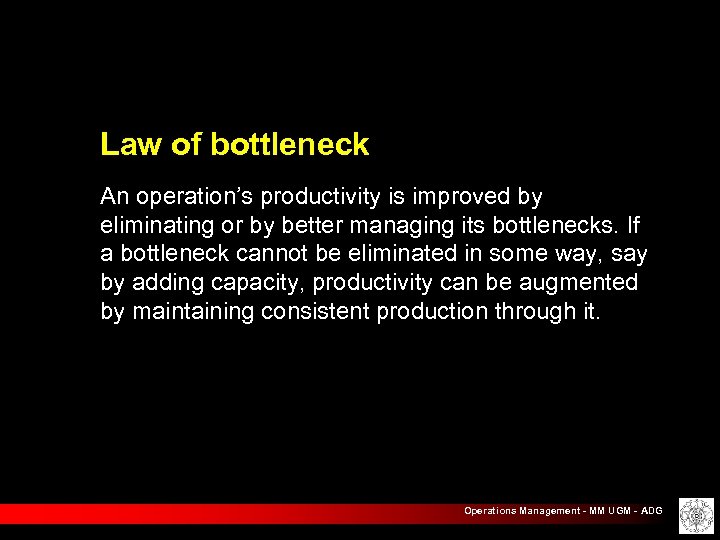 Law of bottleneck

An operation’s productivity is improved by eliminating or by better managing its bottlenecks. If a bottleneck cannot be eliminated in some way, say by adding capacity, productivity can be augmented by maintaining consistent production through it.

Operations Management - MM UGM - ADG